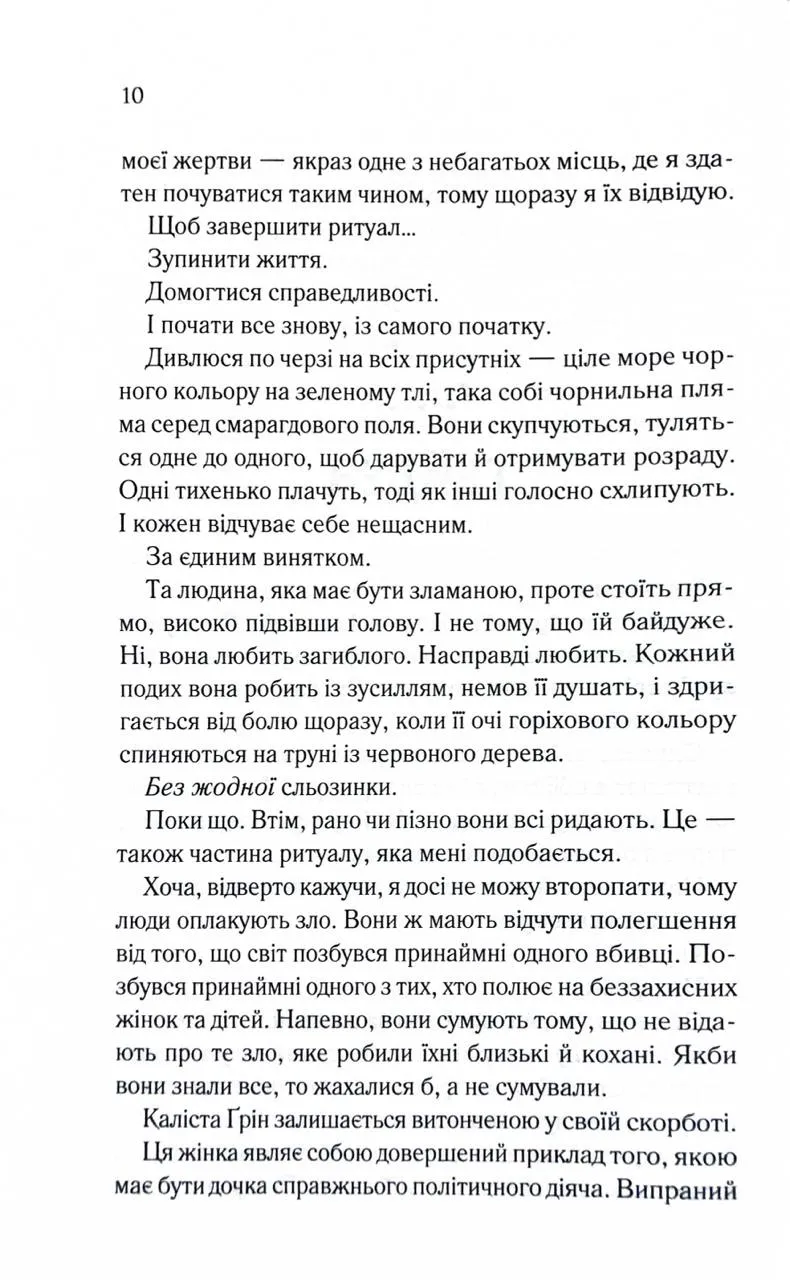 10

моєї жертви — якраз одне з небагатьох місць, де я здатен почуватися таким чином, тому щоразу я їх відвідую.

Щоб завершити ритуал...

Зупинити життя.

Домогтися справедливості.

І почати все знову, із самого початку.

Дивлюся по черзі на всіх присутніх — ціле море чорного кольору на зеленому тлі, така собі чорнильна пляма серед смарагдового поля. Вони скупчуються, туляться одне до одного, щоб дарувати й отримувати розраду. Одні тихенько плачуть, тоді як інші голосно схлипують. І кожен відчуває себе нещасним.

За єдиним винятком.

Та людина, яка має бути зламаною, проте стоїть прямо, високо підвівши голову. І не тому, що їй байдуже. Ні, вона любить загиблого. Насправді любить. Кожний подих вона робить із зусиллям, немов її душать, і здригається від болю щоразу, коли її очі горіхового кольору спиняються на труні із червоного дерева.

Без жодної сльозинки.

Поки що. Втім, рано чи пізно вони всі ридають. Це — також частина ритуалу, яка мені подобається.

Хоча, відверто кажучи, я досі не можу второпати, чому люди оплакують зло. Вони ж мають відчути полегшення від того, що світ позбувся принаймні одного вбивці. Позбувся принаймні одного з тих, хто полює на беззахисних жінок та дітей. Напевно, вони сумують тому, що не відають про те зло, яке робили їхні близькі й кохані. Якби вони знали все, то жахалися б, а не сумували.

Каліста Грін залишається витонченою у своїй скорботі.

Ця жінка являє собою довершений приклад того, якою має бути дочка справжнього політичного діяча. Випраний